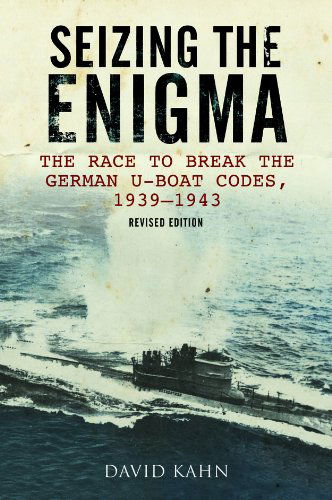 SEIZING THE ENIGMA

THE RACE TO BREAK THE GERMAN U-BOAT CODES, 1939–1943

REVISED EDITION

DAVID KAHN